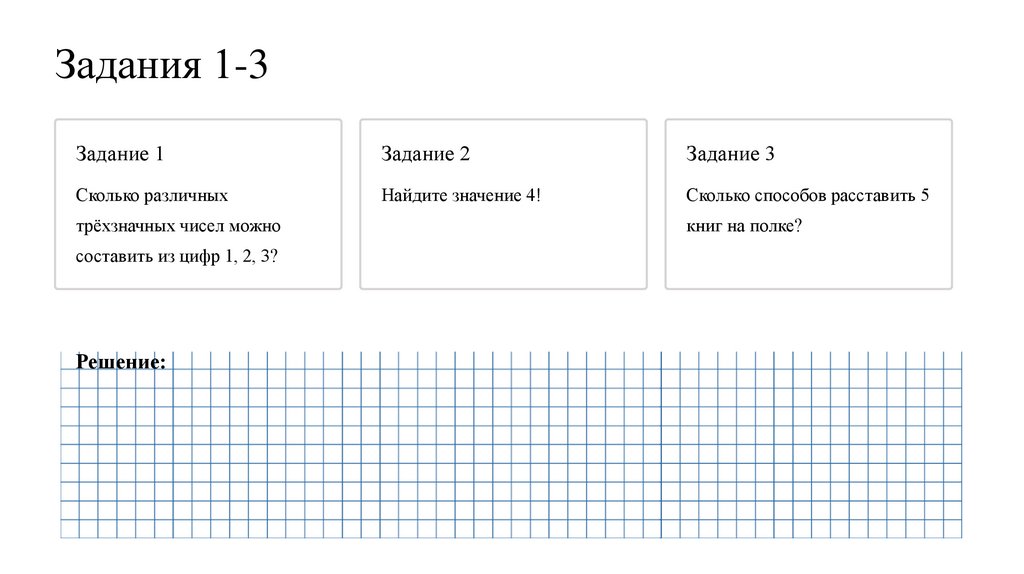 Задания 1-3

Задание 1

Сколько различных трёхзначных чисел можно составить из цифр 1, 2, 3?

Задание 2

Найдите значение 4!

Задание 3

Сколько способов расставить 5 книг на полке?

Решение: